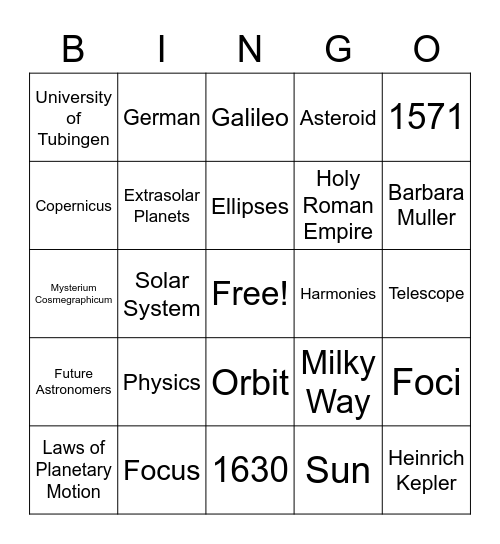 | B | I | N | G | O |
|---|---|---|---|---|
| University of Tubingen | German | Galileo | Asteroid | 1571 |
| Copernicus | Extrasolar Planets | Ellipses | Holy Roman Empire | Barbara Muller |
| Mysterium Cosmegraphicum | Solar System | Free! | Harmonies | Telescope |
| Future Astronomers | Physics | Orbit | Milky Way | Foci |
| Laws of Planetary Motion | Focus | 1630 | Sun | Heinrich Kepler |